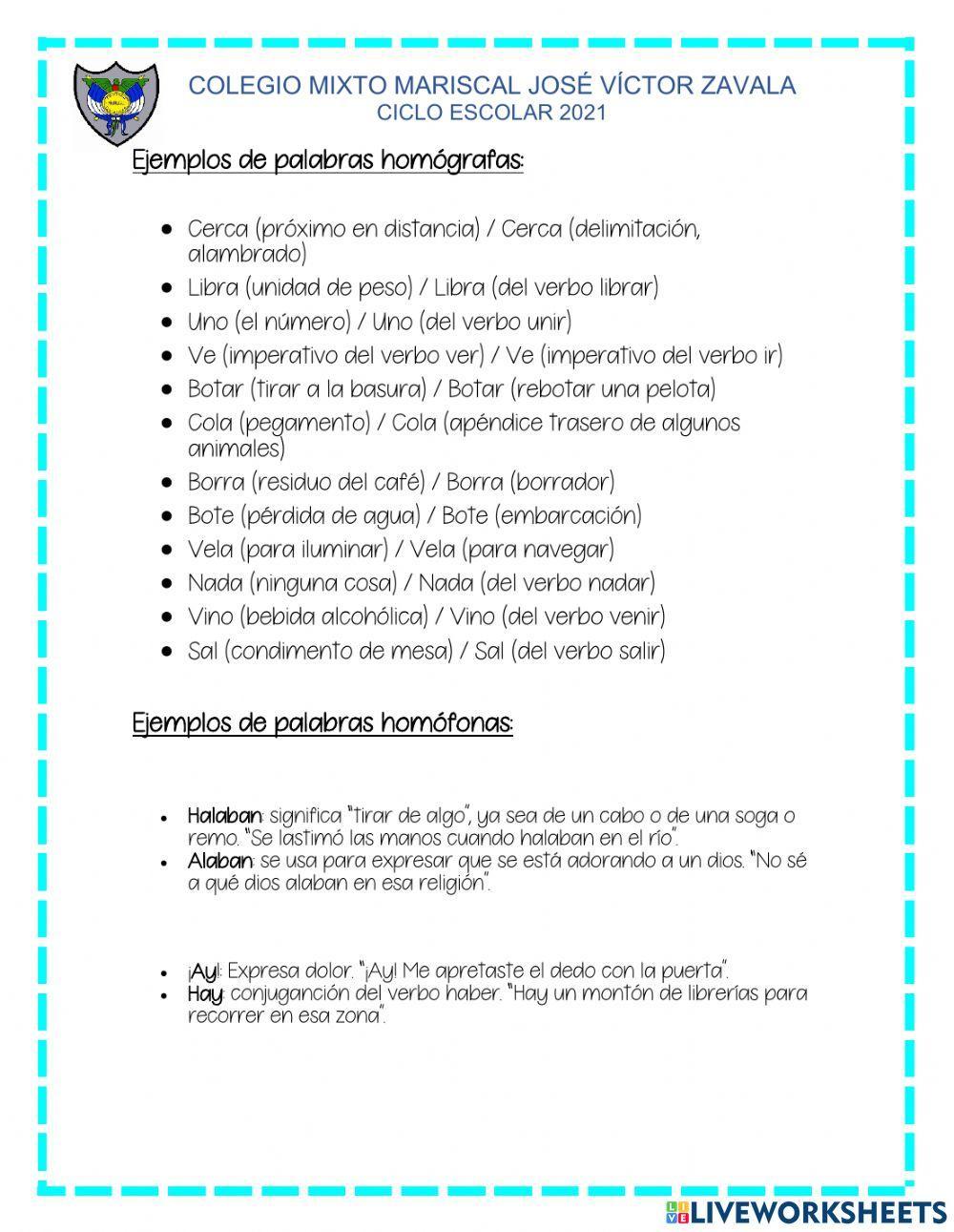 COLEGIO MIXTO MARISCAL JOSÉ VÍCTOR ZAVALA
CICLO ESCOLAR 2021

Ejemplos de palabras homógrafas:

- Cerca (próximo en distancia) / Cerca (delimitación, alambrado)
- Libra (unidad de peso) / Libra (del verbo librar)
- Uno (el número) / Uno (del verbo unir)
- Ve (imperativo del verbo ver) / Ve (imperativo del verbo ir)
- Botar (tirar a la basura) / Botar (rebotar una pelota)
- Cola (pegamento) / Cola (apéndice trasero de algunos animales)
- Borra (residuo del café) / Borra (borrador)
- Bote (pérdida de agua) / Bote (embarcación)
- Vela (para iluminar) / Vela (para navegar)
- Nada (ninguna cosa) / Nada (del verbo nadar)
- Vino (bebida alcohólica) / Vino (del verbo venir)
- Sal (condimento de mesa) / Sal (del verbo salir)

Ejemplos de palabras homófonas:

- Halaban: significa "tirar de algo", ya sea de un cabo o de una soga o remo. "Se lastimó las manos cuando halaban en el río".
- Alaban: se usa para expresar que se está adorando a un dios. "No sé a qué dios alaban en esa religión".

- ¡Ay!: Expresa dolor. "¡Ay! Me apretaste el dedo con la puerta".
- Hay: conjuganción del verbo haber. "Hay un montón de librerías para recorrer en esa zona".

LIVEWORKSHEETS